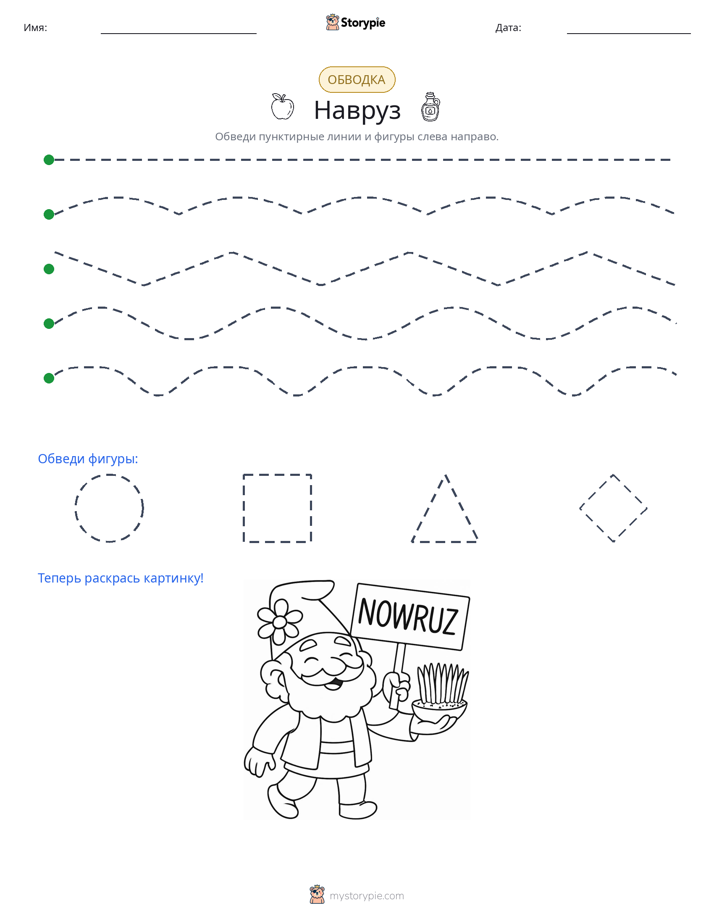 Имя: ____ Storypie Дата: ____

ОБВОДКА

Навруз

Обведи пунктирные линии и фигуры слева направо.

Обведи фигуры:

Теперь раскрась картинку!

NOWRUZ

mystorypie.com